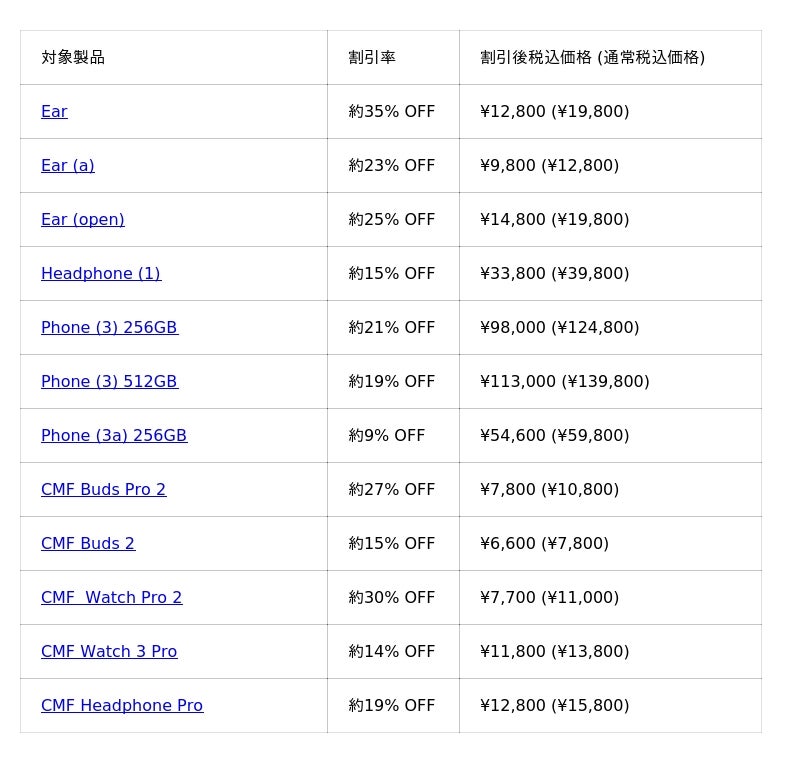 | 対象製品 | 割引率 | 割引後税込価格 (通常税込価格) |
|---|---|---|
| Ear | 約35% OFF | ¥12,800 (¥19,800) |
| Ear (a) | 約23% OFF | ¥9,800 (¥12,800) |
| Ear (open) | 約25% OFF | ¥14,800 (¥19,800) |
| Headphone (1) | 約15% OFF | ¥33,800 (¥39,800) |
| Phone (3) 256GB | 約21% OFF | ¥98,000 (¥124,800) |
| Phone (3) 512GB | 約19% OFF | ¥113,000 (¥139,800) |
| Phone (3a) 256GB | 約9% OFF | ¥54,600 (¥59,800) |
| CMF Buds Pro 2 | 約27% OFF | ¥7,800 (¥10,800) |
| CMF Buds 2 | 約15% OFF | ¥6,600 (¥7,800) |
| CMF  Watch Pro 2 | 約30% OFF | ¥7,700 (¥11,000) |
| CMF Watch 3 Pro | 約14% OFF | ¥11,800 (¥13,800) |
| CMF Headphone Pro | 約19% OFF | ¥12,800 (¥15,800) |